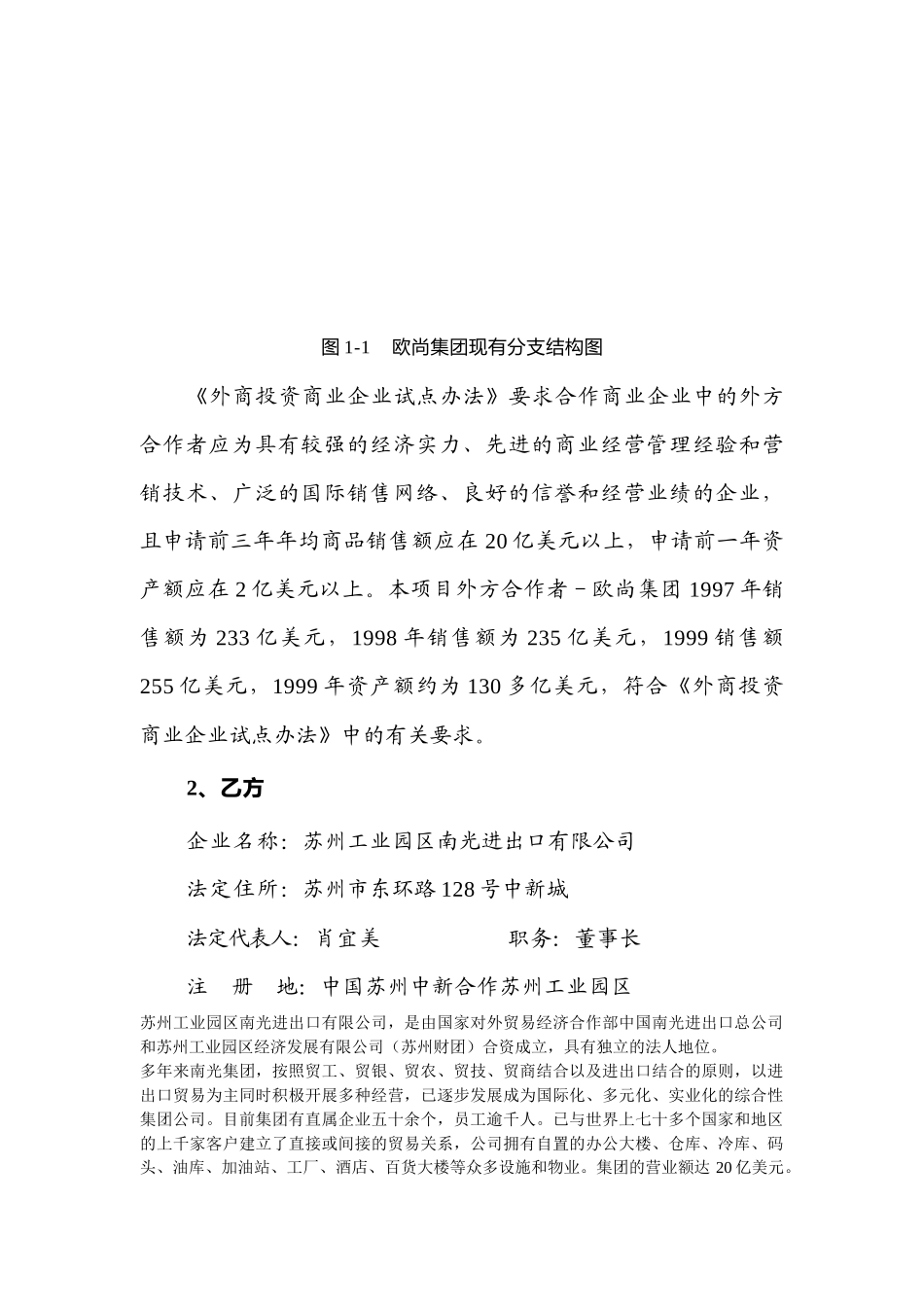 图 1-1　欧尚集团现有分支结构图

《外商投资商业企业试点办法》要求合作商业企业中的外方合作者应为具有较强的经济实力、先进的商业经营管理经验和营销技术、广泛的国际销售网络、良好的信誉和经营业绩的企业，且申请前三年年均商品销售额应在 20 亿美元以上，申请前一年资产额应在 2 亿美元以上。本项目外方合作者－欧尚集团 1997 年销售额为 233 亿美元，1998 年销售额为 235 亿美元，1999 销售额 255 亿美元，1999 年资产额约为 130 多亿美元，符合《外商投资商业企业试点办法》中的有关要求。

2、乙方

企业名称：苏州工业园区南光进出口有限公司

法定住所：苏州市东环路 128 号中新城

法定代表人：肖宜美　　　　职务：董事长

注　册　地：中国苏州中新合作苏州工业园区

苏州工业园区南光进出口有限公司，是由国家对外贸易经济合作部中国南光进出口总公司和苏州工业园区经济发展有限公司（苏州财团）合资成立，具有独立的法人地位。

多年来南光集团，按照贸工、贸银、贸农、贸技、贸商结合以及进出口结合的原则，以进出口贸易为主同时积极开展多种经营，已逐步发展成为国际化、多元化、实业化的综合性集团公司。目前集团有直属企业五十余个，员工逾千人。已与世界上七十多个国家和地区的上千家客户建立了直接或间接的贸易关系，公司拥有自置的办公大楼、仓库、冷库、码头、油库、加油站、工厂、酒店、百货大楼等众多设施和物业。集团的营业额达 20 亿美元。